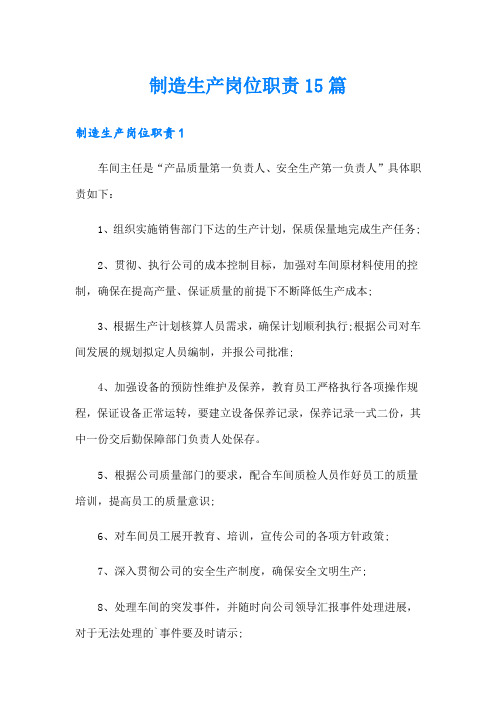 制造生产岗位职责15篇

制造生产岗位职责1

车间主任是“产品质量第一负责人、安全生产第一负责人”具体职责如下：

1、组织实施销售部门下达的生产计划，保质保量地完成生产任务；

2、贯彻、执行公司的成本控制目标，加强对车间原材料使用的控制，确保在提高产量、保证质量的前提下不断降低生产成本；

3、根据生产计划核算人员需求，确保计划顺利执行;根据公司对车间发展的规划拟定人员编制，并报公司批准；

4、加强设备的预防性维护及保养，教育员工严格执行各项操作规程，保证设备正常运转，要建立设备保养记录，保养记录一式二份，其中一份交后勤保障部门负责人处保存。

5、根据公司质量部门的要求，配合车间质检人员作好员工的质量培训，提高员工的质量意识；

6、对车间员工展开教育、培训，宣传公司的各项方针政策；

7、深入贯彻公司的安全生产制度，确保安全文明生产；

8、处理车间的突发事件，并随时向公司领导汇报事件处理进展，对于无法处理的`事件要及时请示；